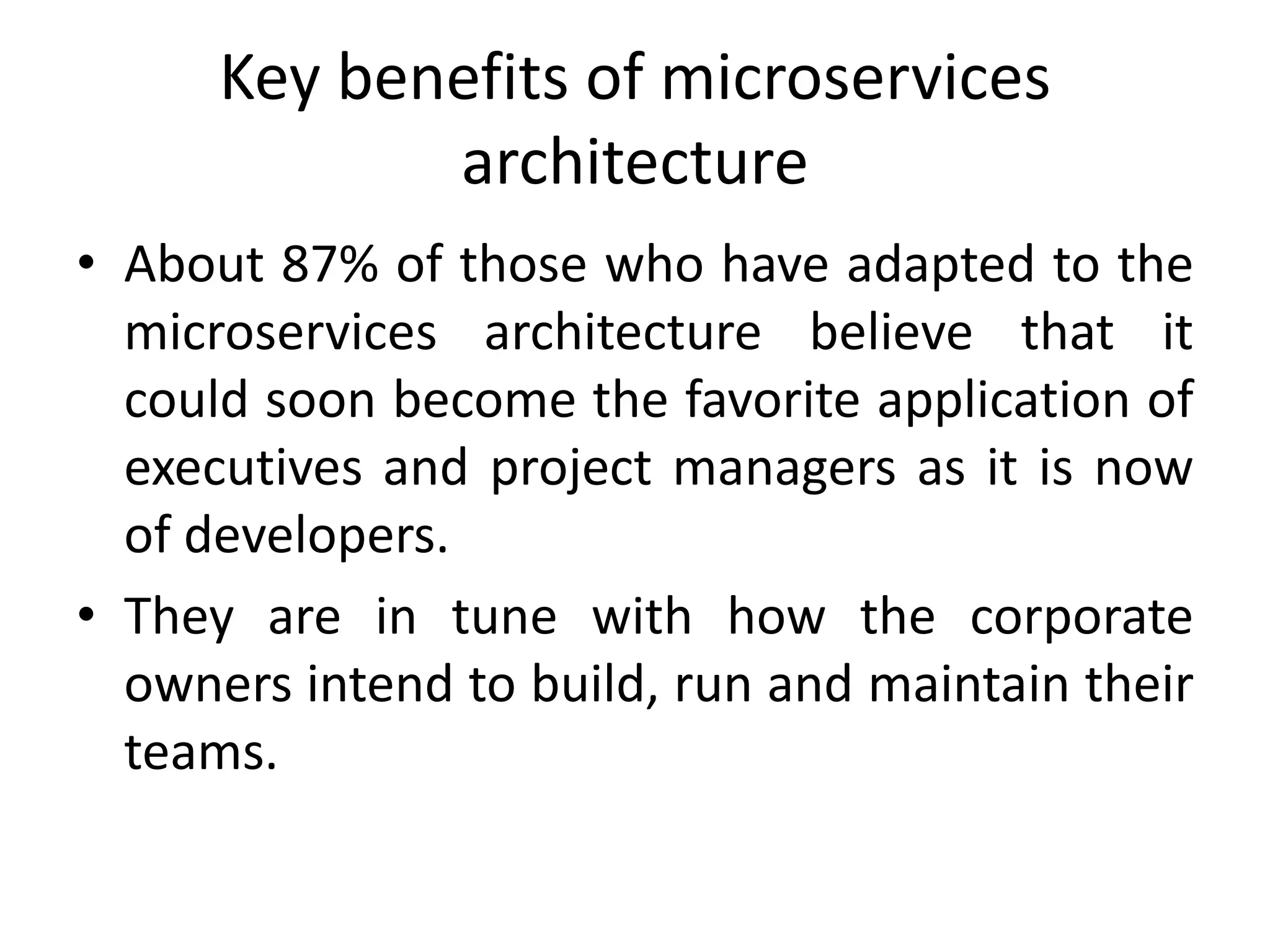 Key benefits of microservices architecture

• About 87% of those who have adapted to the microservices architecture believe that it could soon become the favorite application of executives and project managers as it is now of developers.

• They are in tune with how the corporate owners intend to build, run and maintain their teams.